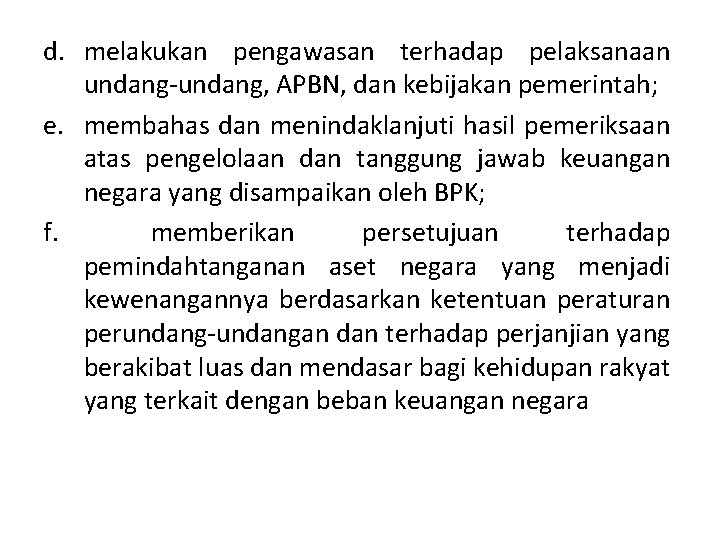 d. melakukan pengawasan terhadap pelaksanaan undang-undang, APBN, dan kebijakan pemerintah;

e. membahas dan menindaklanjuti hasil pemeriksaan atas pengelolaan dan tanggung jawab keuangan negara yang disampaikan oleh BPK;

f. memberikan persetujuan terhadap pemindahtanganan aset negara yang menjadi kewenangannya berdasarkan ketentuan peraturan perundang-undangan dan terhadap perjanjian yang berakibat luas dan mendasar bagi kehidupan rakyat yang terkait dengan beban keuangan negara